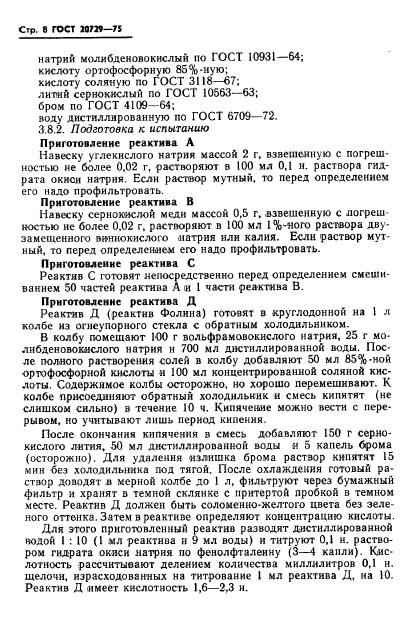 Стр. 8 ГОСТ 20729—75

натрий молибденовокислый по ГОСТ 10931—64;
кислоту ортофосфорную 85%-ную;
кислоту соляную по ГОСТ 3118—67;
литий сернокислый по ГОСТ 10563—63;
бром по ГОСТ 4109—64;
воду дистиллированную по ГОСТ 6709—72.
3.8.2. Подготовка к испытанию

Приготовление реактива А

Навеску углекислого натрия массой 2 г, взвешенную с погрешностью не более 0,02 г, растворяют в 100 мл 0,1 н. раствора гидрата окиси натрия. Если раствор мутный, то перед определением его надо профильтровать.

Приготовление реактива В

Навеску сернокислой меди массой 0,5 г, взвешенную с погрешностью не более 0,02 г, растворяют в 100 мл 1%-ного раствора двузамещенного виннокислого натрия или калия. Если раствор мутный, то перед определением его надо профильтровать.

Приготовление реактива С

Реактив С готовят непосредственно перед определением смешиванием 50 частей реактива А и 1 части реактива В.

Приготовление реактива Д

Реактив Д (реактив Фолина) готовят в круглодонной на 1 л колбе из огнеупорного стекла с обратным холодильником.

В колбу помещают 100 г вольфрамовокислого натрия, 25 г молибденовокислого натрия и 700 мл дистиллированной воды. После полного растворения солей в колбу добавляют 50 мл 85%-ной ортофосфорной кислоты и 100 мл концентрированной соляной кислоты. Содержимое колбы осторожно, но хорошо перемешивают. К колбе присоединяют обратный холодильник и смесь кипятят (не слишком сильно) в течение 10 ч. Кипячение можно вести с перерывом, но учитывают лишь период кипения.

После окончания кипячения в смесь добавляют 150 г сернокислого лития, 50 мл дистиллированной воды и 5 капель брома (осторожно). Для удаления излишка брома раствор кипятят 15 мин без холодильника под тягой. После охлаждения готовый раствор доводят в мерной колбе до 1 л, фильтруют через бумажный фильтр и хранят в темной склянке с притертой пробкой в темном месте. Реактив Д должен быть соломенно-желтого цвета без зеленого оттенка. Затем в реактиве определяют концентрацию кислоты.

Для этого приготовленный реактив разводят дистиллированной водой 1 : 10 (1 мл реактива и 9 мл воды) и титруют 0,1 н. раствором гидрата окиси натрия по фенолфталеину (3—4 капли). Кислотность рассчитывают делением количества миллилитров 0,1 н. щелочи, израсходованных на титрование 1 мл реактива Д, на 10. Реактив Д имеет кислотность 1,6—2,3 н.